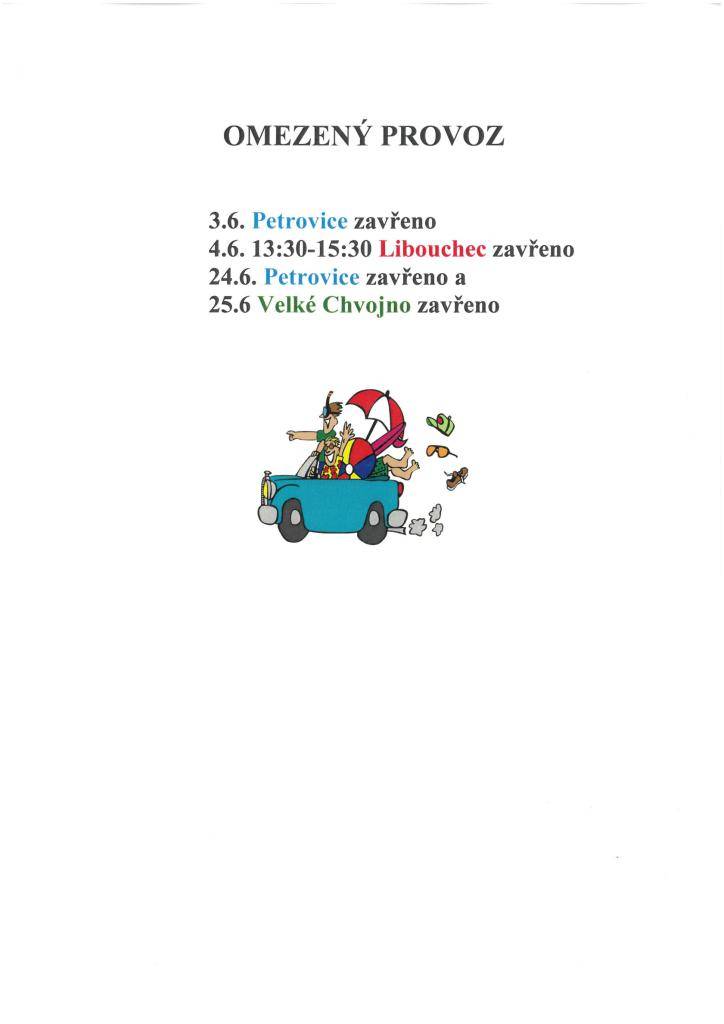 OMEZENÝ PROVOZ

3.6. Petrovice zavřeno
4.6. 13:30-15:30 Libouchec zavřeno
24.6. Petrovice zavřeno a
25.6 Velké Chvojno zavřeno